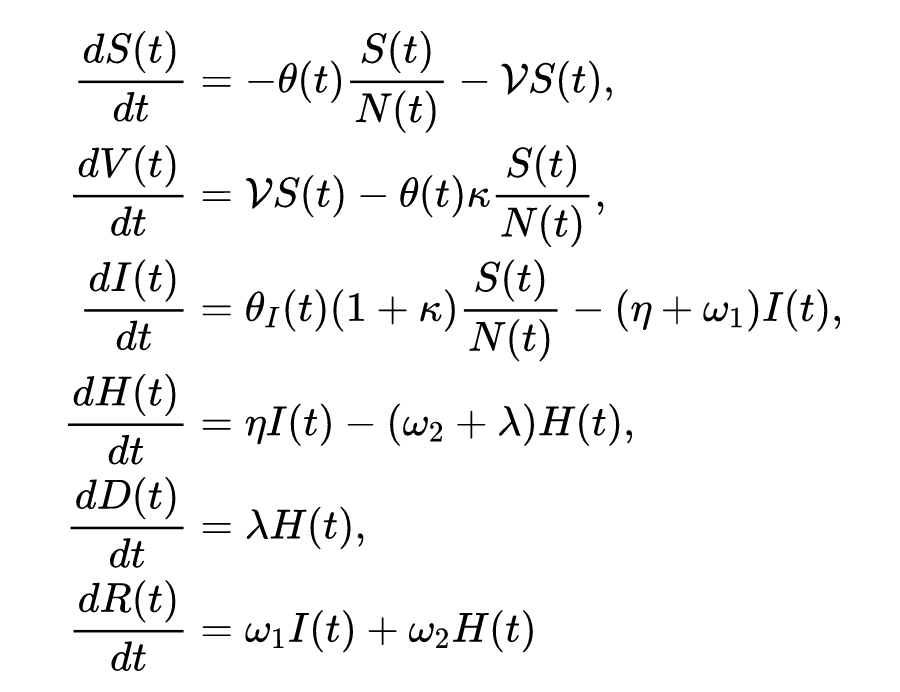 $\frac{dS(t)}{dt} = -\theta(t)\frac{S(t)}{N(t)} - \mathcal{V}S(t),$

$\frac{dV(t)}{dt} = \mathcal{V}S(t) - \theta(t)\kappa\frac{S(t)}{N(t)},$

$\frac{dI(t)}{dt} = \theta_I(t)(1+\kappa)\frac{S(t)}{N(t)} - (\eta+\omega_1)I(t),$

$\frac{dH(t)}{dt} = \eta I(t) - (\omega_2+\lambda)H(t),$

$\frac{dD(t)}{dt} = \lambda H(t),$

$\frac{dR(t)}{dt} = \omega_1 I(t) + \omega_2 H(t)$